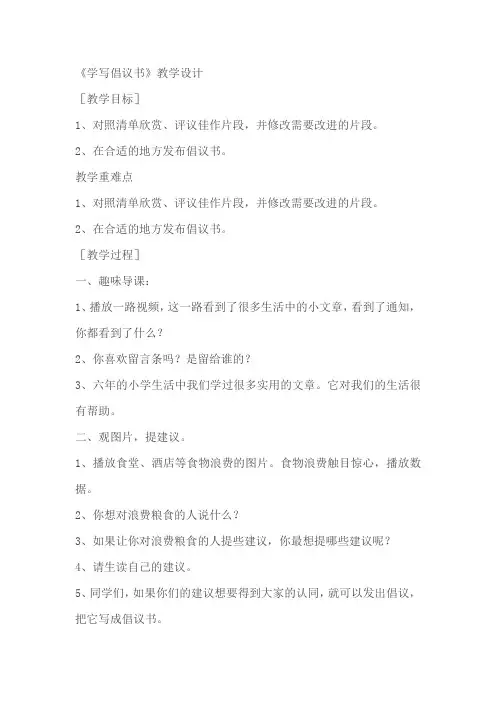 《学写倡议书》教学设计

［教学目标］

1、对照清单欣赏、评议佳作片段，并修改需要改进的片段。

2、在合适的地方发布倡议书。

教学重难点

1、对照清单欣赏、评议佳作片段，并修改需要改进的片段。

2、在合适的地方发布倡议书。

［教学过程］

一、趣味导课：

1、播放一路视频，这一路看到了很多生活中的小文章，看到了通知，你都看到了什么？

2、你喜欢留言条吗？是留给谁的？

3、六年的小学生活中我们学过很多实用的文章。它对我们的生活很有帮助。

二、观图片，提建议。

1、播放食堂、酒店等食物浪费的图片。食物浪费触目惊心，播放数据。

2、你想对浪费粮食的人说什么？

3、如果让你对浪费粮食的人提些建议，你最想提哪些建议呢？

4、请生读自己的建议。

5、同学们，如果你们的建议想要得到大家的认同，就可以发出倡议，把它写成倡议书。